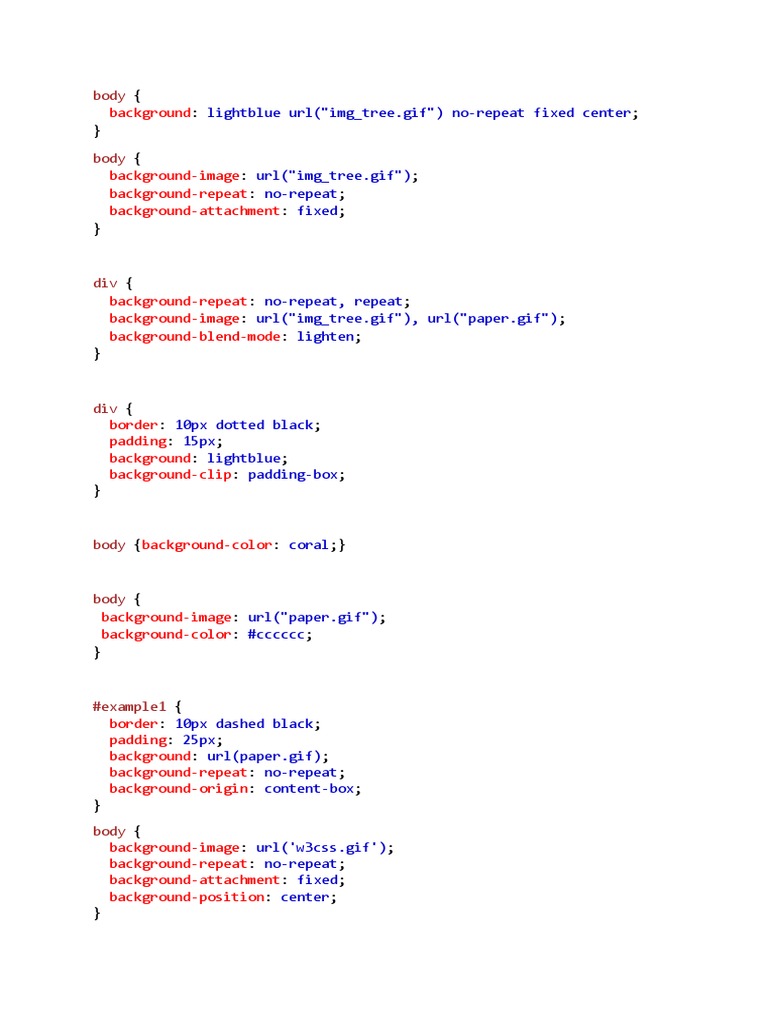 body {
  background: lightblue url("img_tree.gif") no-repeat fixed center;
}

body {
  background-image: url("img_tree.gif");
  background-repeat: no-repeat;
  background-attachment: fixed;
}

div {
  background-repeat: no-repeat, repeat;
  background-image: url("img_tree.gif"), url("paper.gif");
  background-blend-mode: lighten;
}

div {
  border: 10px dotted black;
  padding: 15px;
  background: lightblue;
  background-clip: padding-box;
}

body {background-color: coral;}

body {
 background-image: url("paper.gif");
 background-color: #cccccc;
}

#example1 {
  border: 10px dashed black;
  padding: 25px;
  background: url(paper.gif);
  background-repeat: no-repeat;
  background-origin: content-box;
}

body {
  background-image: url('w3css.gif');
  background-repeat: no-repeat;
  background-attachment: fixed;
  background-position: center;
}